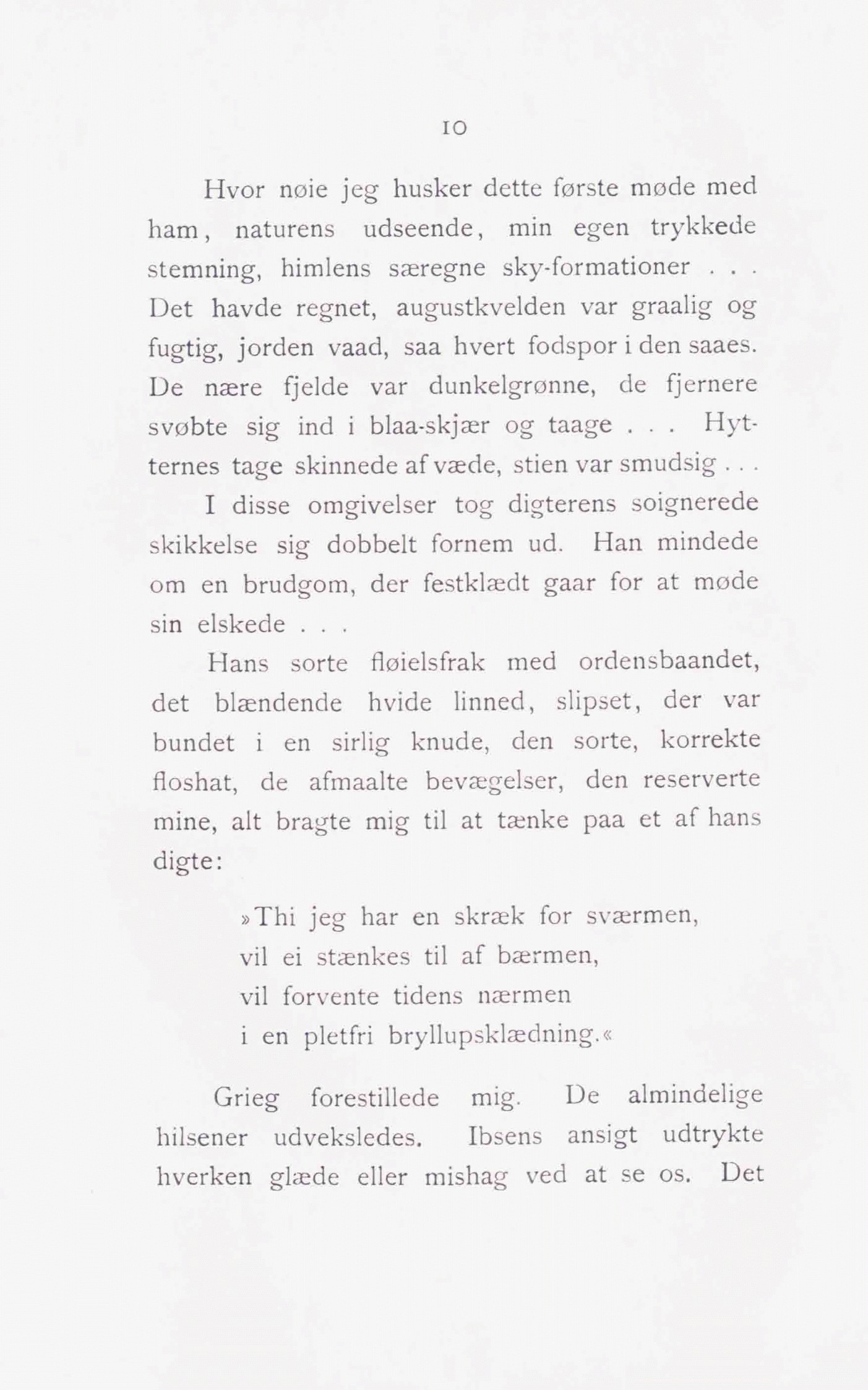 10

Hvor nøie jeg husker dette første møde med ham, naturens udseende, min egen trykkede stemning, himlens særegne sky-formationer . . . Det havde regnet, augustkvelden var graalig og fugtig, jorden vaad, saa hvert fodspor i den saaes. De nære fjelde var dunkelgrønne, de fjernere svøbte sig ind i blaa-skjær og taage . . . Hytternes tage skinnede af væde, stien var smudsig . . .

I disse omgivelser tog digterens soignerede skikkelse sig dobbelt fornem ud. Han mindede om en brudgom, der festklædt gaar for at møde sin elskede . . .

Hans sorte fløielsfrak med ordensbaandet, det blændende hvide linned, slipset, der var bundet i en sirlig knude, den sorte, korrekte floshat, de afmaalte bevægelser, den reserverte mine, alt bragte mig til at tænke paa et af hans digte:

»Thi jeg har en skræk for sværmen,
vil ei stænkes til af bærmen,
vil forvente tidens nærmen
i en pletfri bryllupsklædning.«

Grieg forestillede mig. De almindelige hilsener udveksledes. Ibsens ansigt udtrykte hverken glæde eller mishag ved at se os. Det